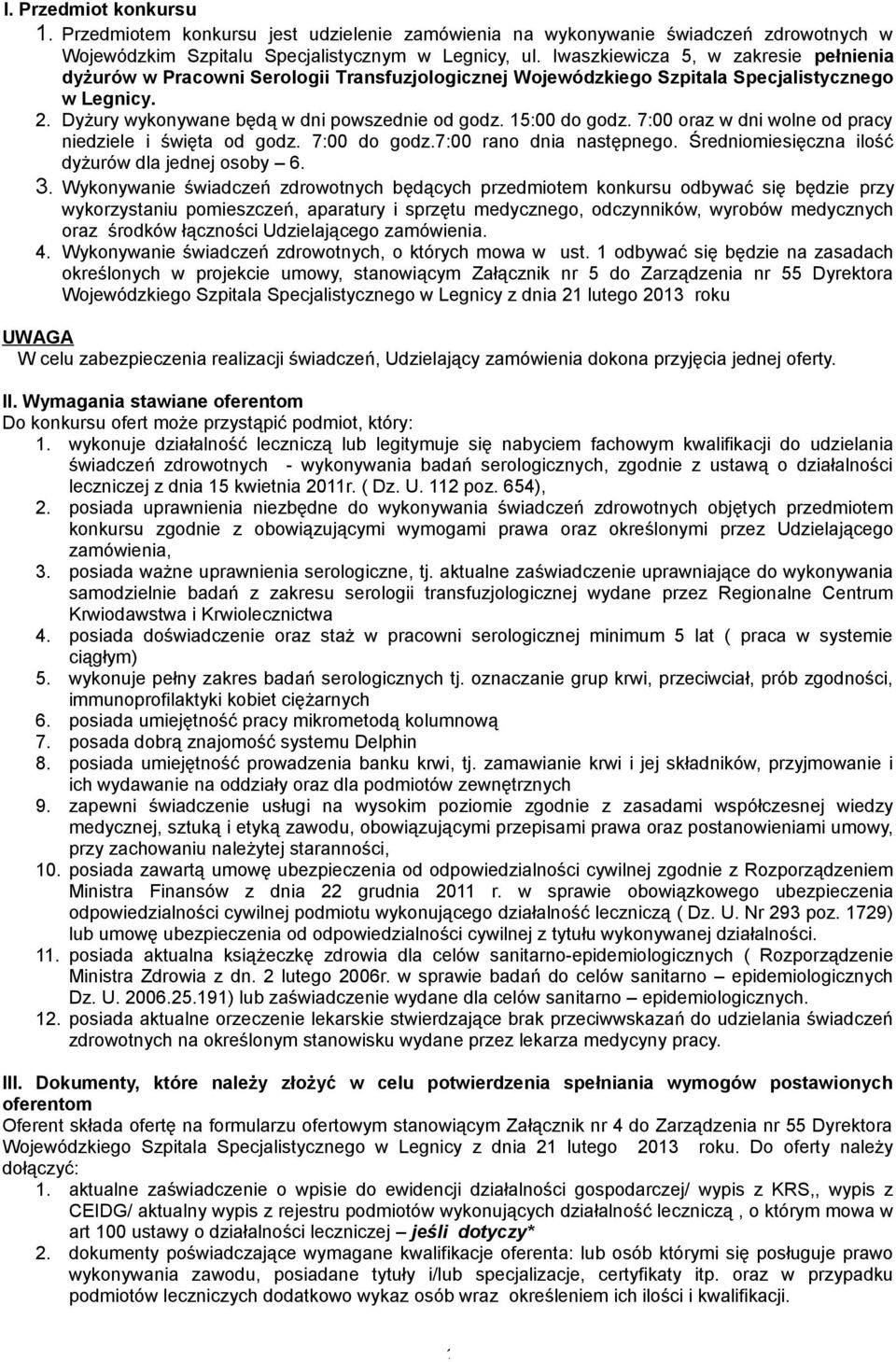 I. Przedmiot konkursu
1. Przedmiotem konkursu jest udzielenie zamówienia na wykonywanie świadczeń zdrowotnych w Wojewódzkim Szpitalu Specjalistycznym w Legnicy, ul. Iwaszkiewicza 5, w zakresie pełnienia dyżurów w Pracowni Serologii Transfuzjologicznej Wojewódzkiego Szpitala Specjalistycznego w Legnicy.
2. Dyżury wykonywane będą w dni powszednie od godz. 15:00 do godz. 7:00 oraz w dni wolne od pracy niedziele i święta od godz. 7:00 do godz.7:00 rano dnia następnego. Średniomiesięczna ilość dyżurów dla jednej osoby – 6.
3. Wykonywanie świadczeń zdrowotnych będących przedmiotem konkursu odbywać się będzie przy wykorzystaniu pomieszczeń, aparatury i sprzętu medycznego, odczynników, wyrobów medycznych oraz środków łączności Udzielającego zamówienia.
4. Wykonywanie świadczeń zdrowotnych, o których mowa w ust. 1 odbywać się będzie na zasadach określonych w projekcie umowy, stanowiącym Załącznik nr 5 do Zarządzenia nr 55 Dyrektora Wojewódzkiego Szpitala Specjalistycznego w Legnicy z dnia 21 lutego 2013 roku

UWAGA
W celu zabezpieczenia realizacji świadczeń, Udzielający zamówienia dokona przyjęcia jednej oferty.

II. Wymagania stawiane oferentom
Do konkursu ofert może przystąpić podmiot, który:
1. wykonuje działalność leczniczą lub legitymuje się nabyciem fachowym kwalifikacji do udzielania świadczeń zdrowotnych - wykonywania badań serologicznych, zgodnie z ustawą o działalności leczniczej z dnia 15 kwietnia 2011r. ( Dz. U. 112 poz. 654),
2. posiada uprawnienia niezbędne do wykonywania świadczeń zdrowotnych objętych przedmiotem konkursu zgodnie z obowiązującymi wymogami prawa oraz określonymi przez Udzielającego zamówienia,
3. posiada ważne uprawnienia serologiczne, tj. aktualne zaświadczenie uprawniające do wykonywania samodzielnie badań z zakresu serologii transfuzjologicznej wydane przez Regionalne Centrum Krwiodawstwa i Krwiolecznictwa
4. posiada doświadczenie oraz staż w pracowni serologicznej minimum 5 lat ( praca w systemie ciągłym)
5. wykonuje pełny zakres badań serologicznych tj. oznaczanie grup krwi, przeciwciał, prób zgodności, immunoprofilaktyki kobiet ciężarnych
6. posiada umiejętność pracy mikrometodą kolumnową
7. posada dobrą znajomość systemu Delphin
8. posiada umiejętność prowadzenia banku krwi, tj. zamawianie krwi i jej składników, przyjmowanie i ich wydawanie na oddziały oraz dla podmiotów zewnętrznych
9. zapewni świadczenie usługi na wysokim poziomie zgodnie z zasadami współczesnej wiedzy medycznej, sztuką i etyką zawodu, obowiązującymi przepisami prawa oraz postanowieniami umowy, przy zachowaniu należytej staranności,
10. posiada zawartą umowę ubezpieczenia od odpowiedzialności cywilnej zgodnie z Rozporządzeniem Ministra Finansów z dnia 22 grudnia 2011 r. w sprawie obowiązkowego ubezpieczenia odpowiedzialności cywilnej podmiotu wykonującego działalność leczniczą ( Dz. U. Nr 293 poz. 1729) lub umowę ubezpieczenia od odpowiedzialności cywilnej z tytułu wykonywanej działalności.
11. posiada aktualna książeczkę zdrowia dla celów sanitarno-epidemiologicznych ( Rozporządzenie Ministra Zdrowia z dn. 2 lutego 2006r. w sprawie badań do celów sanitarno – epidemiologicznych Dz. U. 2006.25.191) lub zaświadczenie wydane dla celów sanitarno – epidemiologicznych.
12. posiada aktualne orzeczenie lekarskie stwierdzające brak przeciwwskazań do udzielania świadczeń zdrowotnych na określonym stanowisku wydane przez lekarza medycyny pracy.

III. Dokumenty, które należy złożyć w celu potwierdzenia spełniania wymogów postawionych oferentom
Oferent składa ofertę na formularzu ofertowym stanowiącym Załącznik nr 4 do Zarządzenia nr 55 Dyrektora Wojewódzkiego Szpitala Specjalistycznego w Legnicy z dnia 21 lutego 2013 roku. Do oferty należy dołączyć:
1. aktualne zaświadczenie o wpisie do ewidencji działalności gospodarczej/ wypis z KRS,, wypis z CEIDG/ aktualny wypis z rejestru podmiotów wykonujących działalność leczniczą , o którym mowa w art 100 ustawy o działalności leczniczej – jeśli dotyczy*
2. dokumenty poświadczające wymagane kwalifikacje oferenta: lub osób którymi się posługuje prawo wykonywania zawodu, posiadane tytuły i/lub specjalizacje, certyfikaty itp. oraz w przypadku podmiotów leczniczych dodatkowo wykaz osób wraz określeniem ich ilości i kwalifikacji.